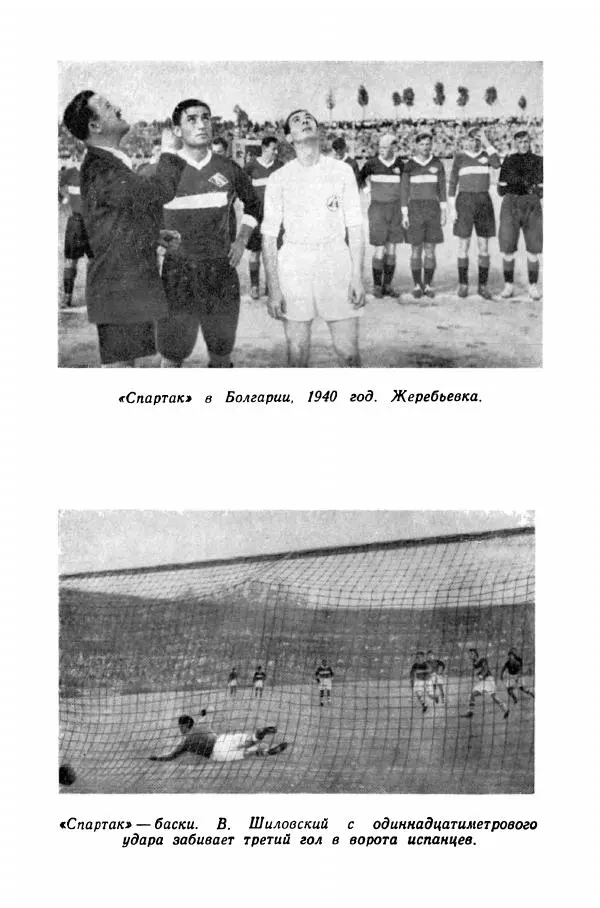 «Спартак» в Болгарии, 1940 год. Жеребьевка.

«Спартак» — баски. В. Шиловский с одиннадцатиметрового удара забивает третий гол в ворота испанцев.